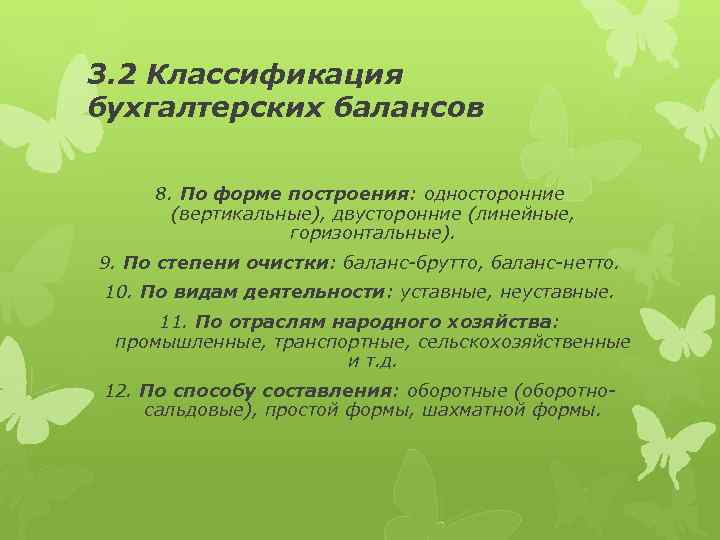 3.2 Классификация бухгалтерских балансов

8. По форме построения: односторонние (вертикальные), двусторонние (линейные, горизонтальные).

9. По степени очистки: баланс-брутто, баланс-нетто.

10. По видам деятельности: уставные, неуставные.

11. По отраслям народного хозяйства: промышленные, транспортные, сельскохозяйственные и т.д.

12. По способу составления: оборотные (оборотно-сальдовые), простой формы, шахматной формы.